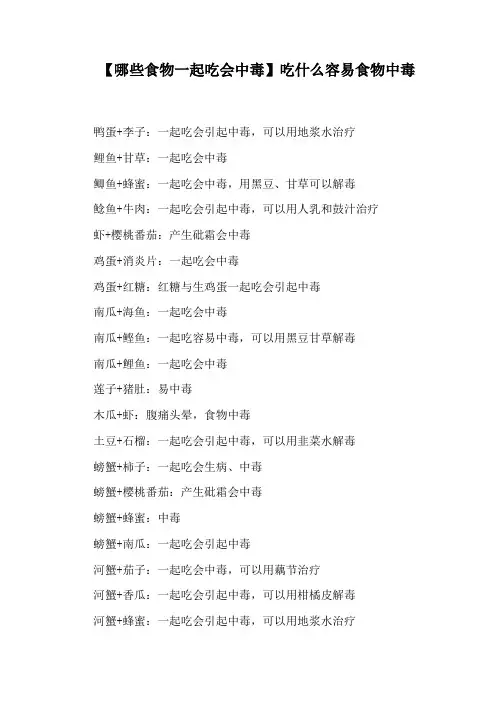 【哪些食物一起吃会中毒】吃什么容易食物中毒

鸭蛋+李子：一起吃会引起中毒，可以用地浆水治疗

鲤鱼+甘草：一起吃会中毒

鲫鱼+蜂蜜：一起吃会中毒，用黑豆、甘草可以解毒

鲶鱼+牛肉：一起吃会引起中毒，可以用人乳和豉汁治疗

虾+樱桃番茄：产生砒霜会中毒

鸡蛋+消炎片：一起吃会中毒

鸡蛋+红糖：红糖与生鸡蛋一起吃会引起中毒

南瓜+海鱼：一起吃会中毒

南瓜+鲣鱼：一起吃容易中毒，可以用黑豆甘草解毒

南瓜+鲤鱼：一起吃会中毒

莲子+猪肚：易中毒

木瓜+虾：腹痛头晕，食物中毒

土豆+石榴：一起吃会引起中毒，可以用韭菜水解毒

螃蟹+柿子：一起吃会生病、中毒

螃蟹+樱桃番茄：产生砒霜会中毒

螃蟹+蜂蜜：中毒

螃蟹+南瓜：一起吃会引起中毒

河蟹+茄子：一起吃会中毒，可以用藕节治疗

河蟹+香瓜：一起吃会引起中毒，可以用柑橘皮解毒

河蟹+蜂蜜：一起吃会引起中毒，可以用地浆水治疗